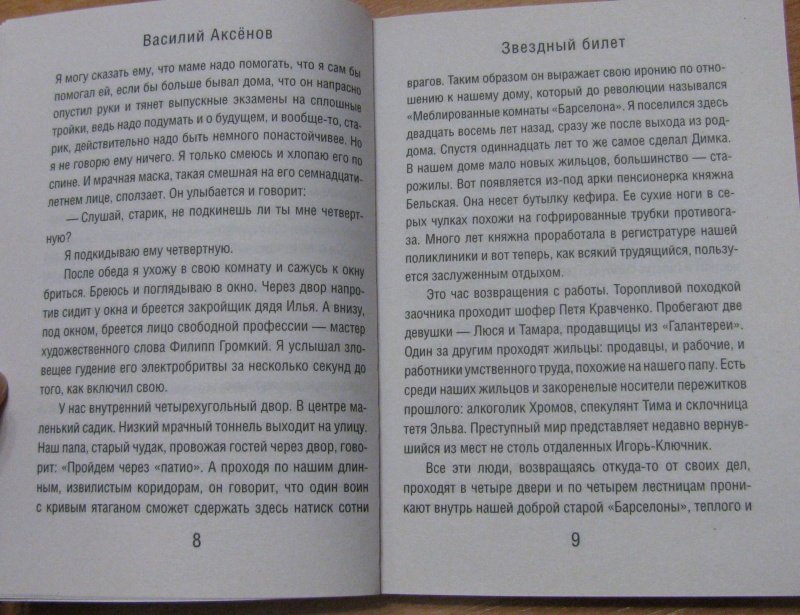 Василий Аксёнов

Я могу сказать ему, что маме надо помогать, что я сам бы помогал ей, если бы больше бывал дома, что он напрасно опустил руки и тянет выпускные экзамены на сплошные тройки, ведь надо подумать и о будущем, и вообще-то, старик, действительно надо быть немного понастойчивее. Но я не говорю ему ничего. Я только смеюсь и хлопаю его по спине. И мрачная маска, такая смешная на его семнадцатилетнем лице, сползает. Он улыбается и говорит:

— Слушай, старик, не подкинешь ли ты мне четвертную?

Я подкидываю ему четвертную.

После обеда я ухожу в свою комнату и сажусь к окну бриться. Бреюсь и поглядываю в окно. Через двор напротив сидит у окна и бреется закройщик дядя Илья. А внизу, под окном, бреется лицо свободной профессии — мастер художественного слова Филипп Громкий. Я услышал зловещее гудение его электробритвы за несколько секунд до того, как включил свою.

У нас внутренний четырехугольный двор. В центре маленький садик. Низкий мрачный тоннель выходит на улицу. Наш папа, старый чудак, провожая гостей через двор, говорит: «Пройдем через «патио». А проходя по нашим длинным, извилистым коридорам, он говорит, что один воин с кривым ятаганом сможет сдержать здесь натиск сотни

8

Звездный билет

врагов. Таким образом он выражает свою иронию по отношению к нашему дому, который до революции назывался «Меблированные комнаты «Барселона». Я поселился здесь двадцать восемь лет назад, сразу же после выхода из роддома. Спустя одиннадцать лет то же самое сделал Димка. В нашем доме мало новых жильцов, большинство — старожилы. Вот появляется из-под арки пенсионерка княжна Бельская. Она несет бутылку кефира. Ее сухие ноги в серых чулках похожи на гофрированные трубки противогаза. Много лет княжна проработала в регистратуре нашей поликлиники и вот теперь, как всякий трудящийся, пользуется заслуженным отдыхом.

Это час возвращения с работы. Торопливой походкой заочника проходит шофер Петя Кравченко. Пробегают две девушки — Люся и Тамара, продавщицы из «Галантереи». Один за другим проходят жильцы: продавцы, и рабочие, и работники умственного труда, похожие на нашего папу. Есть среди наших жильцов и закоренелые носители пережитков прошлого: алкоголик Хромов, спекулянт Тима и склочница тетя Эльва. Преступный мир представляет недавно вернувшийся из мест не столь отдаленных Игорь-Ключник.

Все эти люди, возвращаясь откуда-то от своих дел, проходят в четыре двери и по четырем лестницам проникают внутрь нашей доброй старой «Барселоны», теплого и

9